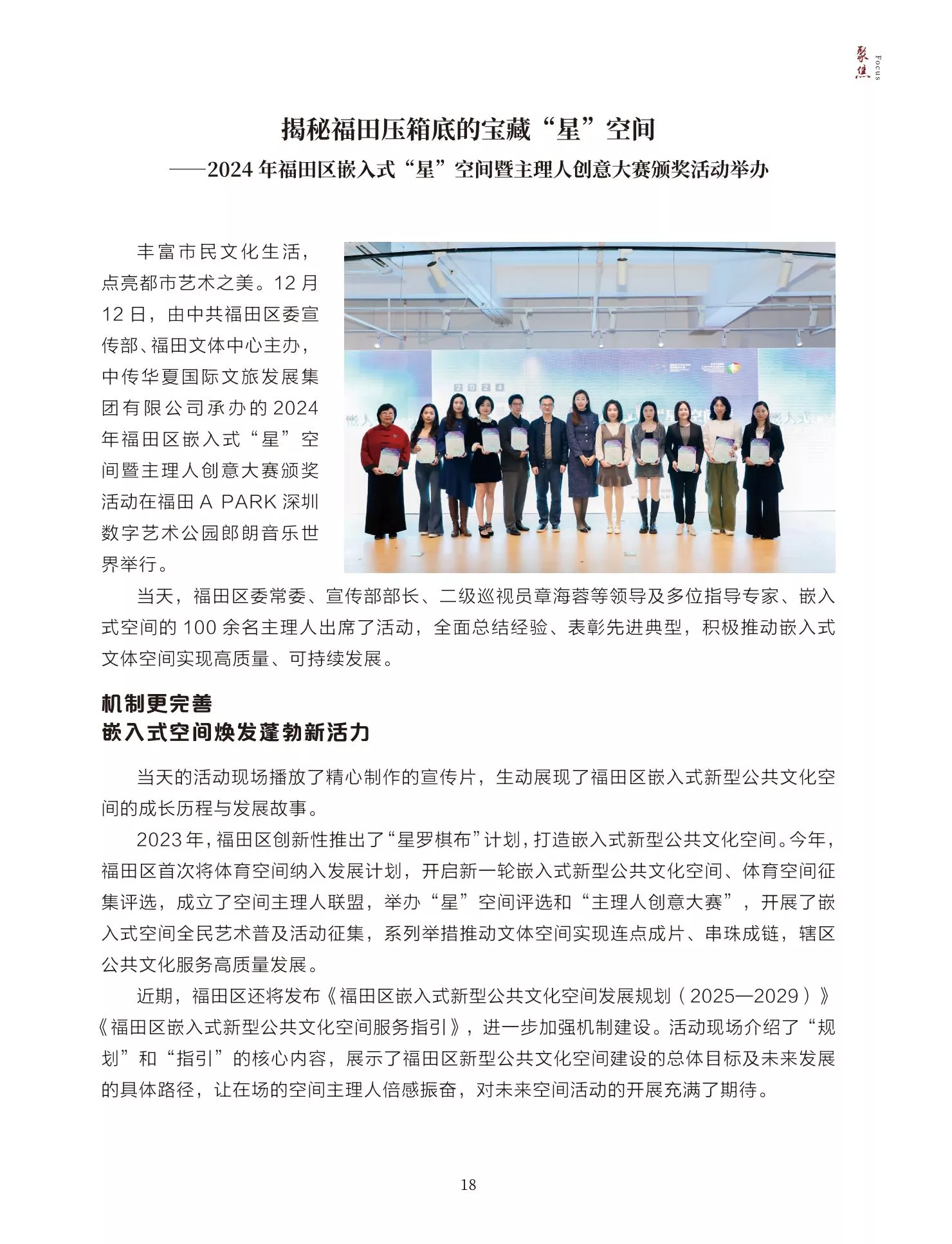 聚焦 Focus

揭秘福田压箱底的宝藏“星”空间

——2024年福田区嵌入式“星”空间暨主理人创意大赛颁奖活动举办

丰富市民文化生活，点亮都市艺术之美。12月12日，由中共福田区委宣传部、福田文体中心主办，中传华夏国际文旅发展集团有限公司承办的2024年福田区嵌入式“星”空间暨主理人创意大赛颁奖活动在福田A PARK深圳数字艺术公园郎朗音乐世界举行。

当天，福田区委常委、宣传部部长、二级巡视员章海蓉等领导及多位指导专家、嵌入式空间的100余名主理人出席了活动，全面总结经验、表彰先进典型，积极推动嵌入式文体空间实现高质量、可持续发展。

机制更完善
嵌入式空间焕发蓬勃新活力

当天的活动现场播放了精心制作的宣传片，生动展现了福田区嵌入式新型公共文化空间的成长历程与发展故事。

2023年，福田区创新性推出了“星罗棋布”计划，打造嵌入式新型公共文化空间。今年，福田区首次将体育空间纳入发展计划，开启新一轮嵌入式新型公共文化空间、体育空间征集评选，成立了空间主理人联盟，举办“星”空间评选和“主理人创意大赛”，开展了嵌入式空间全民艺术普及活动征集，系列举措推动文体空间实现连点成片、串珠成链，辖区公共文化服务高质量发展。

近期，福田区还将发布《福田区嵌入式新型公共文化空间发展规划（2025—2029）》《福田区嵌入式新型公共文化空间服务指引》，进一步加强机制建设。活动现场介绍了“规划”和“指引”的核心内容，展示了福田区新型公共文化空间建设的总体目标及未来发展的具体路径，让在场的空间主理人倍感振奋，对未来空间活动的开展充满了期待。

18